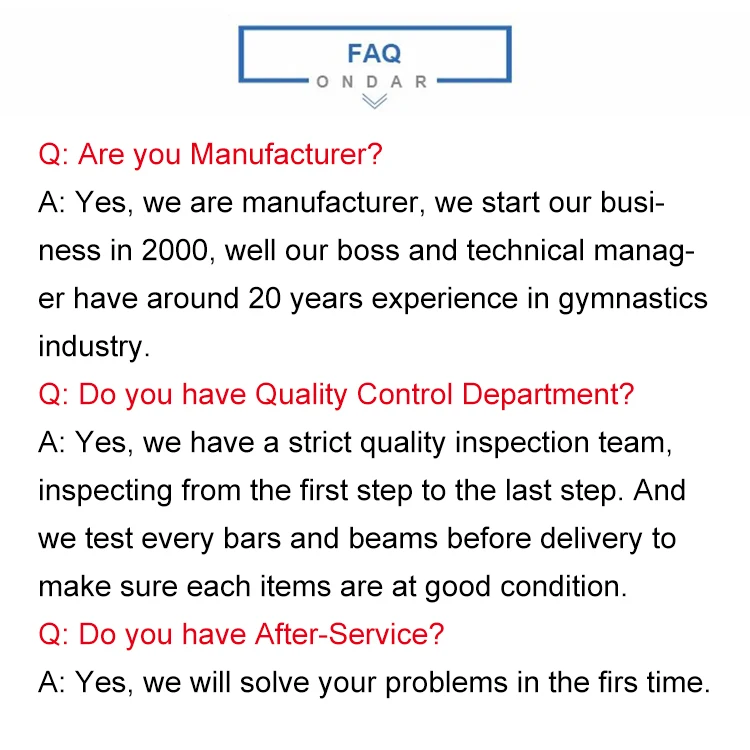 FAQ
ONDAR

Q: Are you Manufacturer?
A: Yes, we are manufacturer, we start our business in 2000, well our boss and technical manager have around 20 years experience in gymnastics industry.
Q: Do you have Quality Control Department?
A: Yes, we have a strict quality inspection team, inspecting from the first step to the last step. And we test every bars and beams before delivery to make sure each items are at good condition.
Q: Do you have After-Service?
A: Yes, we will solve your problems in the firs time.